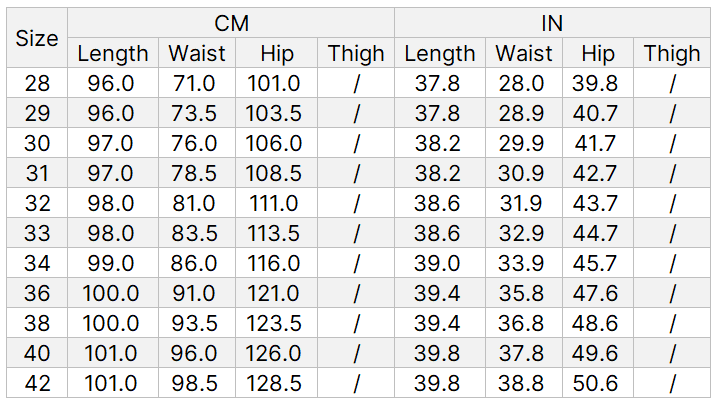 | Size | CM | | | | IN | | | |
|---|---|---|---|---|---|---|---|---|
| | Length | Waist | Hip | Thigh | Length | Waist | Hip | Thigh |
| 28 | 96.0 | 71.0 | 101.0 | / | 37.8 | 28.0 | 39.8 | / |
| 29 | 96.0 | 73.5 | 103.5 | / | 37.8 | 28.9 | 40.7 | / |
| 30 | 97.0 | 76.0 | 106.0 | / | 38.2 | 29.9 | 41.7 | / |
| 31 | 97.0 | 78.5 | 108.5 | / | 38.2 | 30.9 | 42.7 | / |
| 32 | 98.0 | 81.0 | 111.0 | / | 38.6 | 31.9 | 43.7 | / |
| 33 | 98.0 | 83.5 | 113.5 | / | 38.6 | 32.9 | 44.7 | / |
| 34 | 99.0 | 86.0 | 116.0 | / | 39.0 | 33.9 | 45.7 | / |
| 36 | 100.0 | 91.0 | 121.0 | / | 39.4 | 35.8 | 47.6 | / |
| 38 | 100.0 | 93.5 | 123.5 | / | 39.4 | 36.8 | 48.6 | / |
| 40 | 101.0 | 96.0 | 126.0 | / | 39.8 | 37.8 | 49.6 | / |
| 42 | 101.0 | 98.5 | 128.5 | / | 39.8 | 38.8 | 50.6 | / |